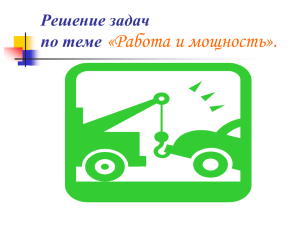 Решение задач
по теме «Работа и мощность».